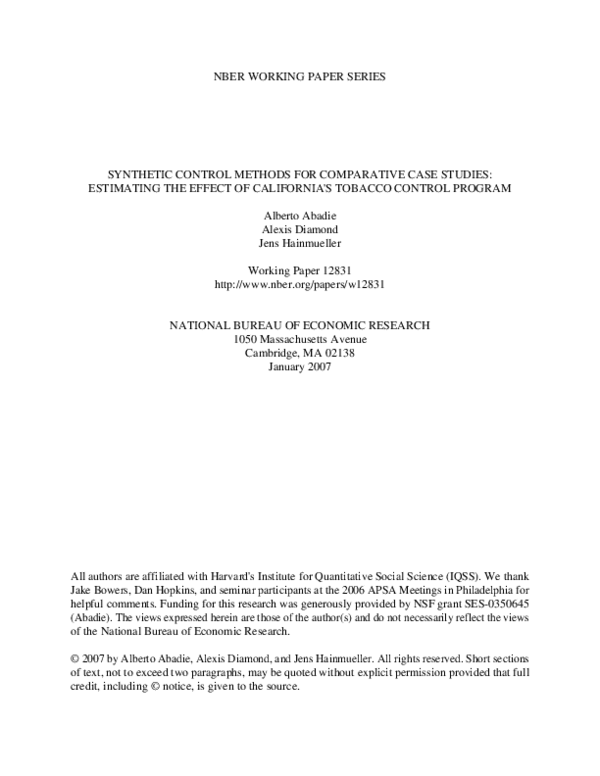 NBER WORKING PAPER SERIES

SYNTHETIC CONTROL METHODS FOR COMPARATIVE CASE STUDIES: ESTIMATING THE EFFECT OF CALIFORNIA'S TOBACCO CONTROL PROGRAM

Alberto Abadie
Alexis Diamond
Jens Hainmueller

Working Paper 12831
http://www.nber.org/papers/w12831

NATIONAL BUREAU OF ECONOMIC RESEARCH
1050 Massachusetts Avenue
Cambridge, MA 02138
January 2007

All authors are affiliated with Harvard's Institute for Quantitative Social Science (IQSS). We thank Jake Bowers, Dan Hopkins, and seminar participants at the 2006 APSA Meetings in Philadelphia for helpful comments. Funding for this research was generously provided by NSF grant SES-0350645 (Abadie). The views expressed herein are those of the author(s) and do not necessarily reflect the views of the National Bureau of Economic Research.

© 2007 by Alberto Abadie, Alexis Diamond, and Jens Hainmueller. All rights reserved. Short sections of text, not to exceed two paragraphs, may be quoted without explicit permission provided that full credit, including © notice, is given to the source.